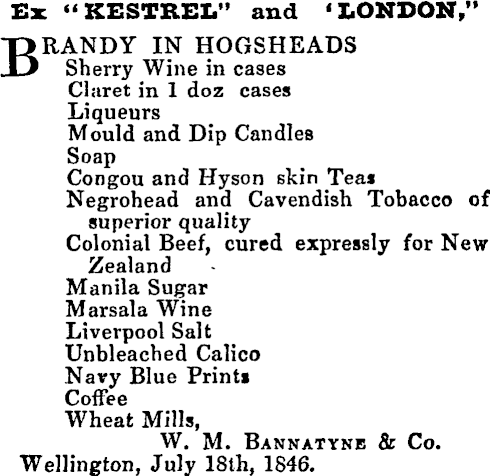 Ex "KESTREL" and 'LONDON,"

BRANDY IN HOGSHEADS
Sherry Wine in cases
Claret in 1 doz cases
Liqueurs
Mould and Dip Candles
Soap
Congou and Hyson skin Teas
Negrohead and Cavendish Tobacco of superior quality
Colonial Beef, cured expressly for New Zealand
Manila Sugar
Marsala Wine
Liverpool Salt
Unbleached Calico
Navy Blue Prints
Coffee
Wheat Mills,

W. M. BANNATYNE & Co.
Wellington, July 18th, 1846.